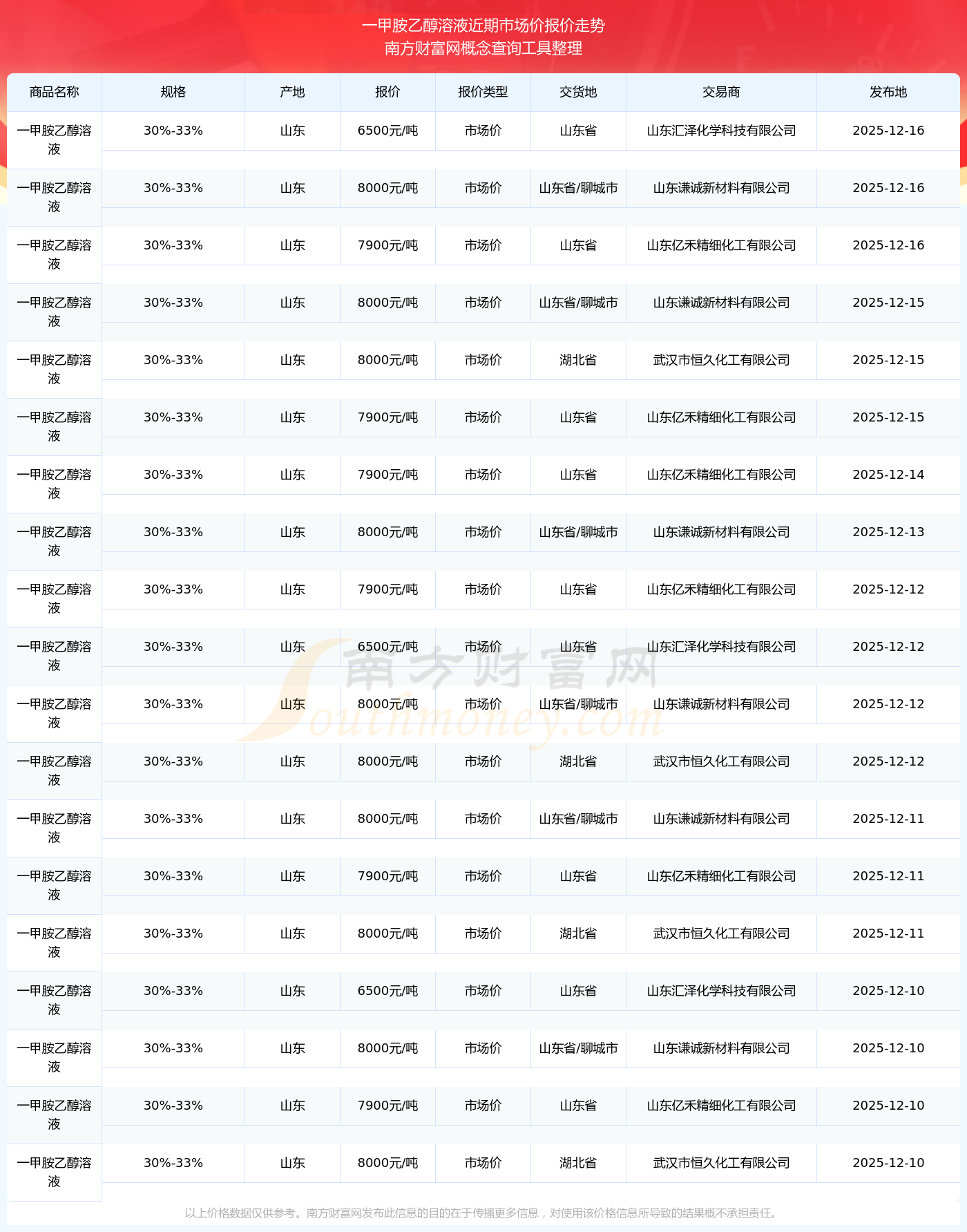 一甲胺乙醇溶液近期市场价报价走势
南方财富网概念查询工具整理

| 商品名称 | 规格 | 产地 | 报价 | 报价类型 | 交货地 | 交易商 | 发布地 |
|---|---|---|---|---|---|---|---|
| 一甲胺乙醇溶液 | 30%-33% | 山东 | 6500元/吨 | 市场价 | 山东省 | 山东汇泽化学科技有限公司 | 2025-12-16 |
| 一甲胺乙醇溶液 | 30%-33% | 山东 | 8000元/吨 | 市场价 | 山东省/聊城市 | 山东谦诚新材料有限公司 | 2025-12-16 |
| 一甲胺乙醇溶液 | 30%-33% | 山东 | 7900元/吨 | 市场价 | 山东省 | 山东亿禾精细化工有限公司 | 2025-12-16 |
| 一甲胺乙醇溶液 | 30%-33% | 山东 | 8000元/吨 | 市场价 | 山东省/聊城市 | 山东谦诚新材料有限公司 | 2025-12-15 |
| 一甲胺乙醇溶液 | 30%-33% | 山东 | 8000元/吨 | 市场价 | 湖北省 | 武汉市恒久化工有限公司 | 2025-12-15 |
| 一甲胺乙醇溶液 | 30%-33% | 山东 | 7900元/吨 | 市场价 | 山东省 | 山东亿禾精细化工有限公司 | 2025-12-15 |
| 一甲胺乙醇溶液 | 30%-33% | 山东 | 7900元/吨 | 市场价 | 山东省 | 山东亿禾精细化工有限公司 | 2025-12-14 |
| 一甲胺乙醇溶液 | 30%-33% | 山东 | 8000元/吨 | 市场价 | 山东省/聊城市 | 山东谦诚新材料有限公司 | 2025-12-13 |
| 一甲胺乙醇溶液 | 30%-33% | 山东 | 7900元/吨 | 市场价 | 山东省 | 山东亿禾精细化工有限公司 | 2025-12-12 |
| 一甲胺乙醇溶液 | 30%-33% | 山东 | 6500元/吨 | 市场价 | 山东省 | 山东汇泽化学科技有限公司 | 2025-12-12 |
| 一甲胺乙醇溶液 | 30%-33% | 山东 | 8000元/吨 | 市场价 | 山东省/聊城市 | 山东谦诚新材料有限公司 | 2025-12-12 |
| 一甲胺乙醇溶液 | 30%-33% | 山东 | 8000元/吨 | 市场价 | 湖北省 | 武汉市恒久化工有限公司 | 2025-12-12 |
| 一甲胺乙醇溶液 | 30%-33% | 山东 | 8000元/吨 | 市场价 | 山东省/聊城市 | 山东谦诚新材料有限公司 | 2025-12-11 |
| 一甲胺乙醇溶液 | 30%-33% | 山东 | 7900元/吨 | 市场价 | 山东省 | 山东亿禾精细化工有限公司 | 2025-12-11 |
| 一甲胺乙醇溶液 | 30%-33% | 山东 | 8000元/吨 | 市场价 | 湖北省 | 武汉市恒久化工有限公司 | 2025-12-11 |
| 一甲胺乙醇溶液 | 30%-33% | 山东 | 6500元/吨 | 市场价 | 山东省 | 山东汇泽化学科技有限公司 | 2025-12-10 |
| 一甲胺乙醇溶液 | 30%-33% | 山东 | 8000元/吨 | 市场价 | 山东省/聊城市 | 山东谦诚新材料有限公司 | 2025-12-10 |
| 一甲胺乙醇溶液 | 30%-33% | 山东 | 7900元/吨 | 市场价 | 山东省 | 山东亿禾精细化工有限公司 | 2025-12-10 |
| 一甲胺乙醇溶液 | 30%-33% | 山东 | 8000元/吨 | 市场价 | 湖北省 | 武汉市恒久化工有限公司 | 2025-12-10 |

南方财富网 Southmoney.com

以上价格数据仅供参考。南方财富网发布此信息的目的在于传播更多信息，对使用该价格信息所导致的结果概不承担责任。